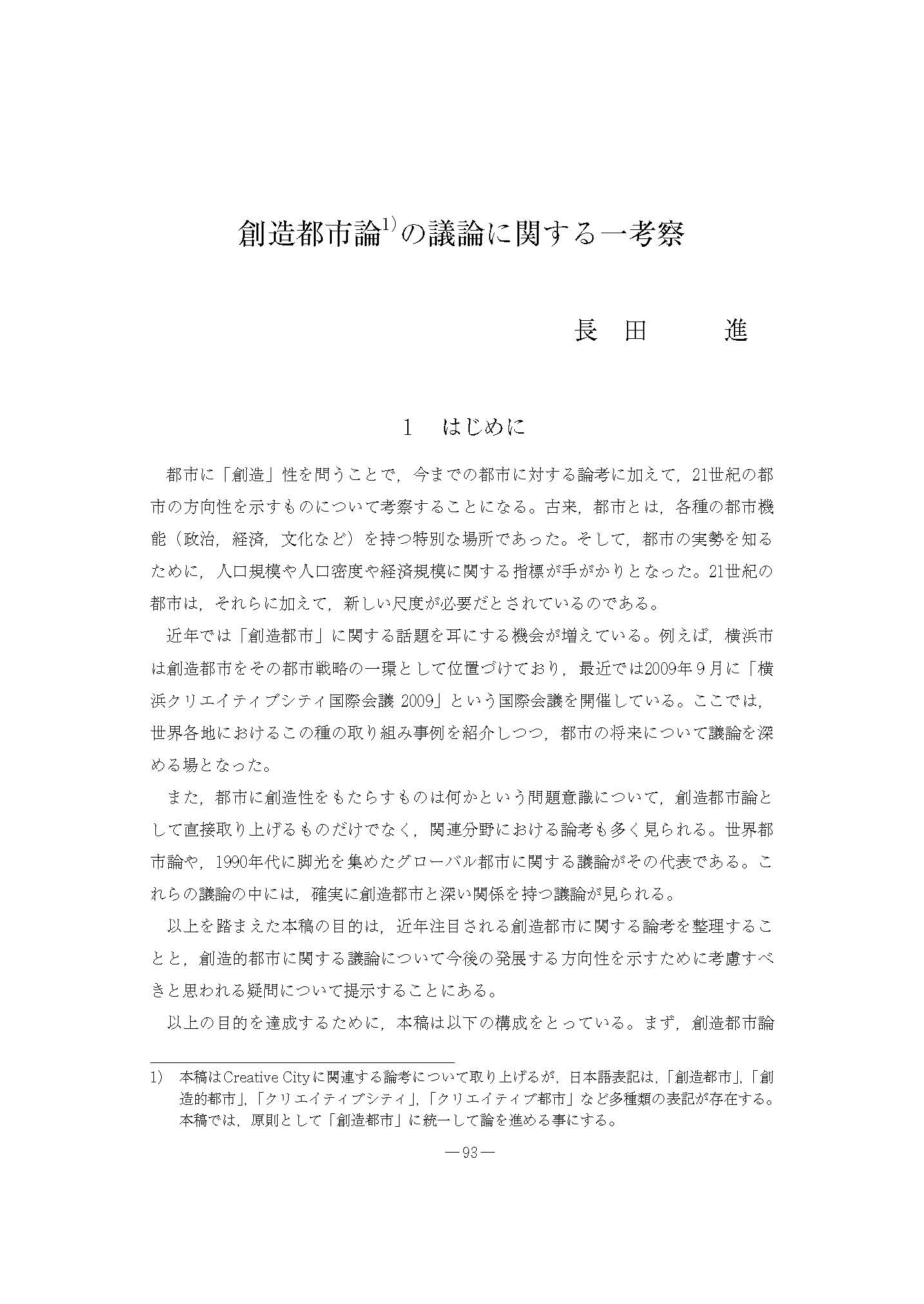 創造都市論$^{1)}$の議論に関する一考察

長田　進

1　はじめに

都市に「創造」性を問うことで，今までの都市に対する論考に加えて，21世紀の都市の方向性を示すものについて考察することになる。古来，都市とは，各種の都市機能（政治，経済，文化など）を持つ特別な場所であった。そして，都市の実勢を知るために，人口規模や人口密度や経済規模に関する指標が手がかりとなった。21世紀の都市は，それらに加えて，新しい尺度が必要だとされているのである。

近年では「創造都市」に関する話題を耳にする機会が増えている。例えば，横浜市は創造都市をその都市戦略の一環として位置づけており，最近では2009年９月に「横浜クリエイティブシティ国際会議 2009」という国際会議を開催している。ここでは，世界各地におけるこの種の取り組み事例を紹介しつつ，都市の将来について議論を深める場となった。

また，都市に創造性をもたらすものは何かという問題意識について，創造都市論として直接取り上げるものだけでなく，関連分野における論考も多く見られる。世界都市論や，1990年代に脚光を集めたグローバル都市に関する議論がその代表である。これらの議論の中には，確実に創造都市と深い関係を持つ議論が見られる。

以上を踏まえた本稿の目的は，近年注目される創造都市に関する論考を整理することと，創造的都市に関する議論について今後の発展する方向性を示すために考慮すべきと思われる疑問について提示することにある。

以上の目的を達成するために，本稿は以下の構成をとっている。まず，創造都市論

1)　本稿はCreative Cityに関連する論考について取り上げるが，日本語表記は，「創造都市」，「創造的都市」，「クリエイティブシティ」，「クリエイティブ都市」など多種類の表記が存在する。本稿では，原則として「創造都市」に統一して論を進める事にする。

―93―